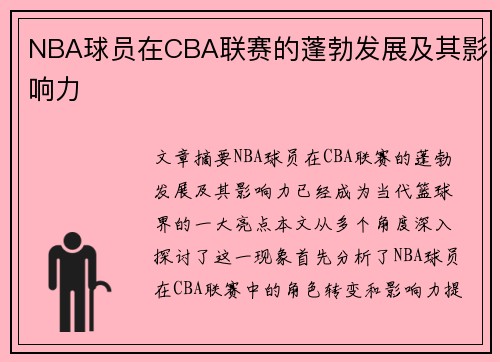 NBA球员在CBA联赛的蓬勃发展及其影响力

文章摘要NBA球员在CBA联赛的蓬勃发展及其影响力已经成为当代篮球界的一大亮点本文从多个角度深入探讨了这一现象首先分析了NBA球员在CBA联赛中的角色转变和影响力提